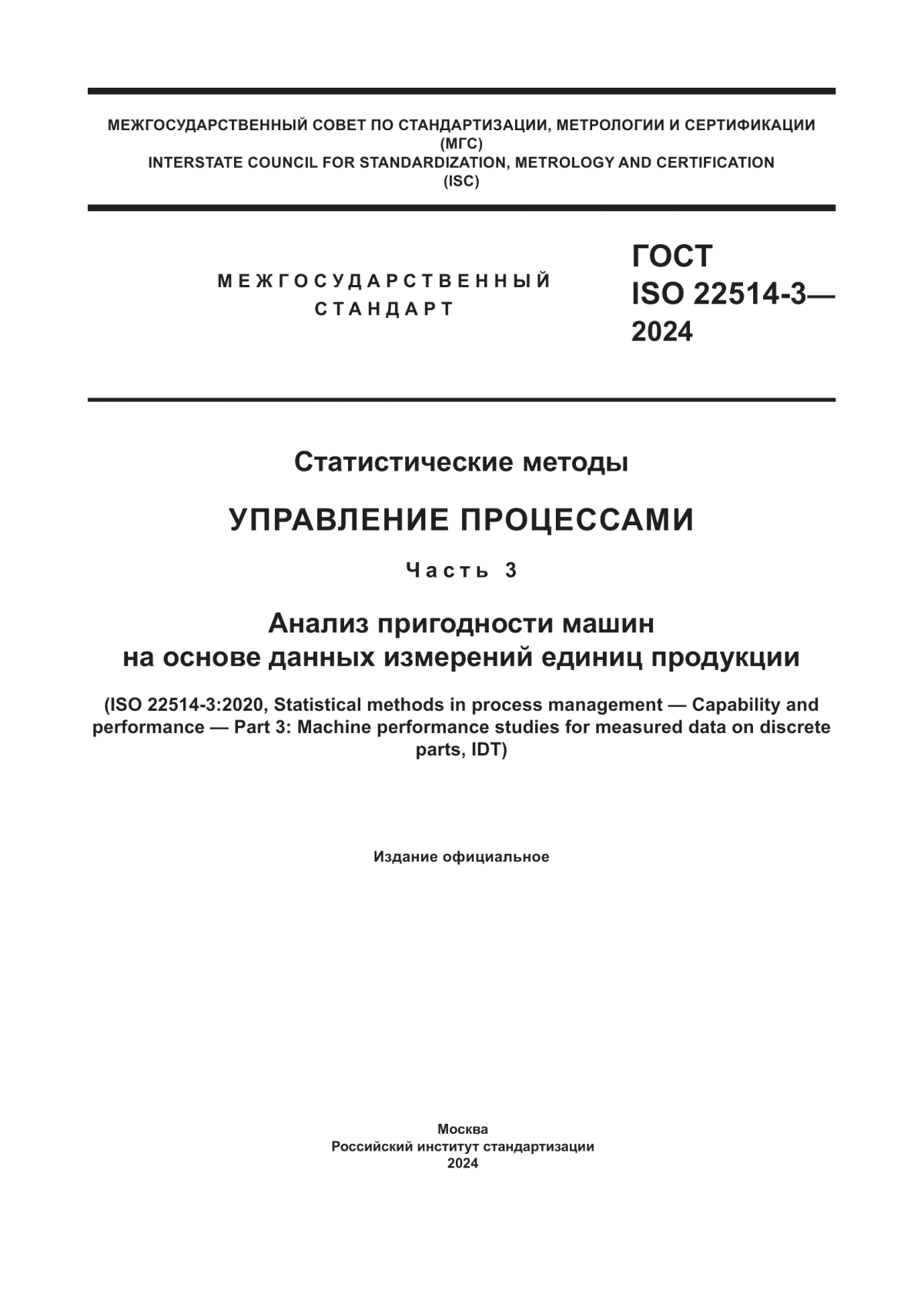 МЕЖГОСУДАРСТВЕННЫЙ СОВЕТ ПО СТАНДАРТИЗАЦИИ, МЕТРОЛОГИИ И СЕРТИФИКАЦИИ
(МГС)
INTERSTATE COUNCIL FOR STANDARDIZATION, METROLOGY AND CERTIFICATION
(ISC)

МЕЖГОСУДАРСТВЕННЫЙ
СТАНДАРТ

ГОСТ
ISO 22514-3—
2024

Статистические методы

УПРАВЛЕНИЕ ПРОЦЕССАМИ

Часть 3

Анализ пригодности машин
на основе данных измерений единиц продукции

(ISO 22514-3:2020, Statistical methods in process management — Capability and performance — Part 3: Machine performance studies for measured data on discrete parts, IDT)

Издание официальное

Москва
Российский институт стандартизации
2024